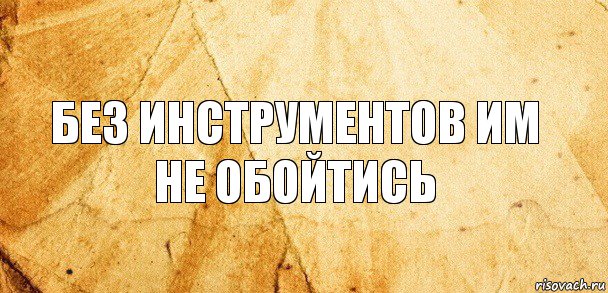 БЕЗ ИНСТРУМЕНТОВ ИМ НЕ ОБОЙТИСЬ

risovach.ru